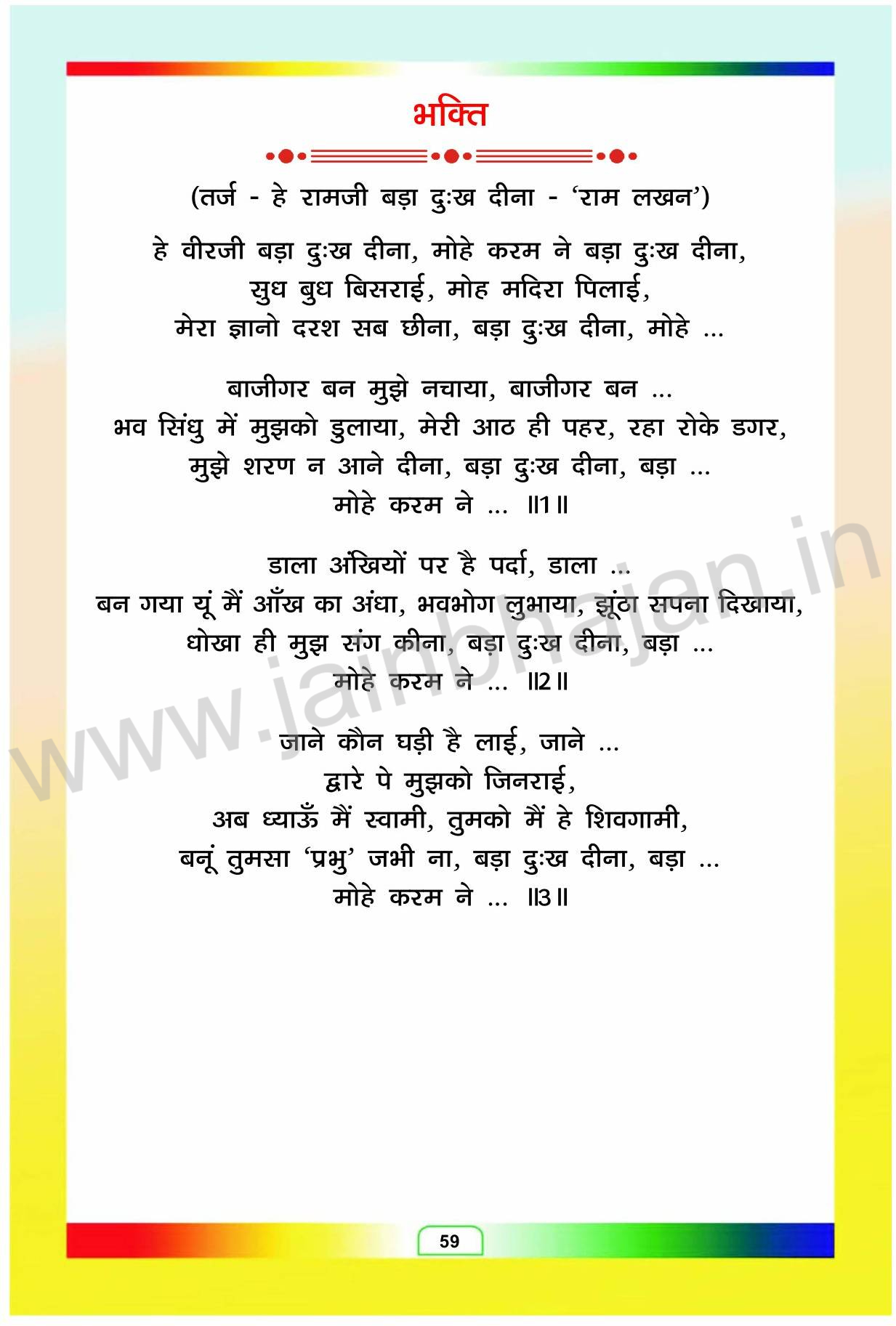 भक्ति

(तर्ज - हे रामजी बड़ा दुःख दीना - 'राम लखन')

हे वीरजी बड़ा दुःख दीना, मोहे करम ने बड़ा दुःख दीना,
सुध बुध बिसराई, मोह मदिरा पिलाई,
मेरा ज्ञानो दरश सब छीना, बड़ा दुःख दीना, मोहे ...

बाजीगर बन मुझे नचाया, बाजीगर बन ...
भव सिंधु में मुझको डुलाया, मेरी आठ ही पहर, रहा रोके डगर,
मुझे शरण न आने दीना, बड़ा दुःख दीना, बड़ा ...
मोहे करम ने ... ॥1॥

डाला अँखियों पर है पर्दा, डाला ...
बन गया यूं मैं आँख का अंधा, भवभोग लुभाया, झूंठा सपना दिखाया,
धोखा ही मुझ संग कीना, बड़ा दुःख दीना, बड़ा ...
मोहे करम ने ... ॥2॥

जाने कौन घड़ी है लाई, जाने ...
द्वारे पे मुझको जिनराई,
अब ध्याऊँ मैं स्वामी, तुमको मैं हे शिवगामी,
बनूं तुमसा 'प्रभु' जभी ना, बड़ा दुःख दीना, बड़ा ...
मोहे करम ने ... ॥3॥

59

www.jainbhajan.in